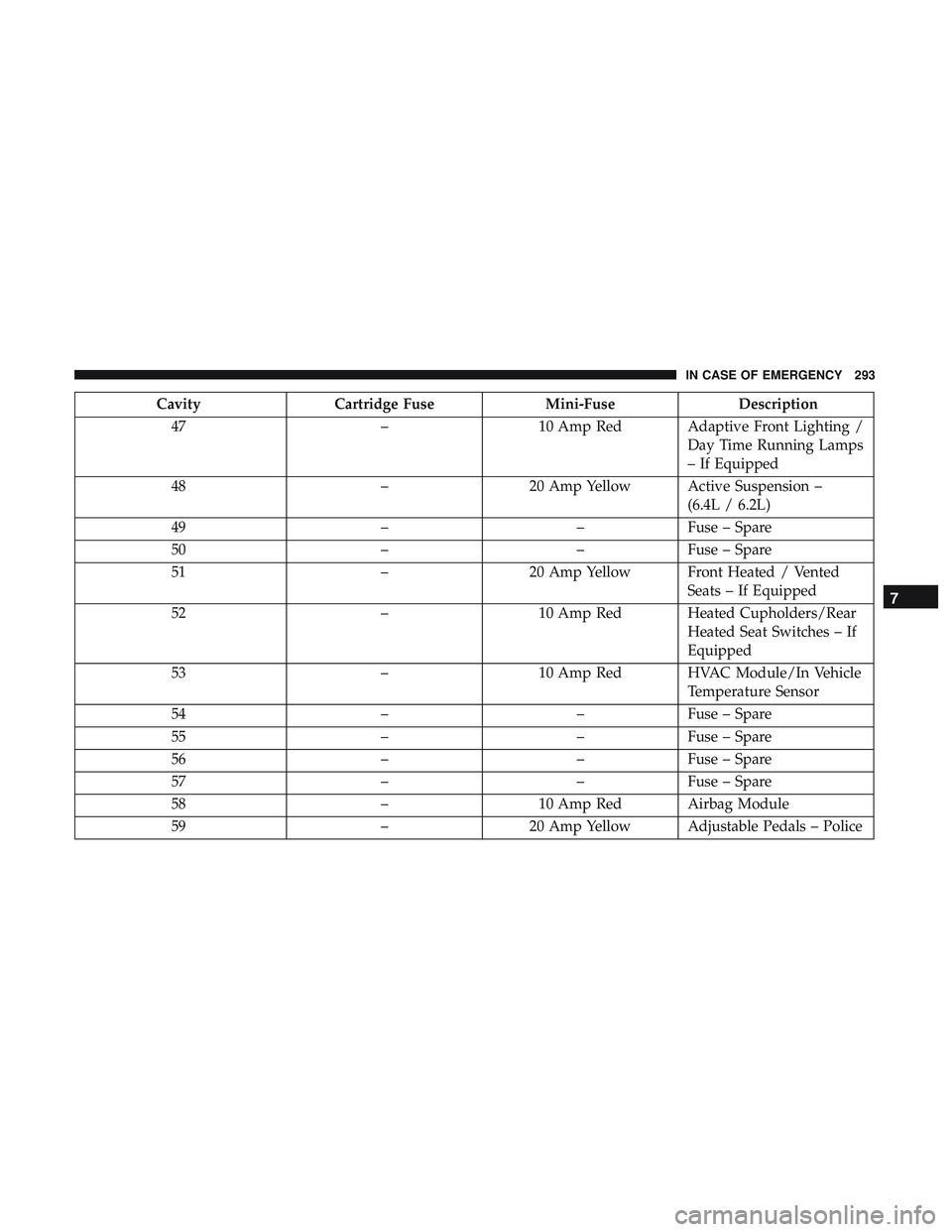 IN CASE OF EMERGENCY 293

| Cavity | Cartridge Fuse | Mini-Fuse | Description |
|---|---|---|---|
| 47 | – | 10 Amp Red | Adaptive Front Lighting / Day Time Running Lamps – If Equipped |
| 48 | – | 20 Amp Yellow | Active Suspension – (6.4L / 6.2L) |
| 49 | – | – | Fuse – Spare |
| 50 | – | – | Fuse – Spare |
| 51 | – | 20 Amp Yellow | Front Heated / Vented Seats – If Equipped |
| 52 | – | 10 Amp Red | Heated Cupholders/Rear Heated Seat Switches – If Equipped |
| 53 | – | 10 Amp Red | HVAC Module/In Vehicle Temperature Sensor |
| 54 | – | – | Fuse – Spare |
| 55 | – | – | Fuse – Spare |
| 56 | – | – | Fuse – Spare |
| 57 | – | – | Fuse – Spare |
| 58 | – | 10 Amp Red | Airbag Module |
| 59 | – | 20 Amp Yellow | Adjustable Pedals – Police |

7

carmanualsonline.info